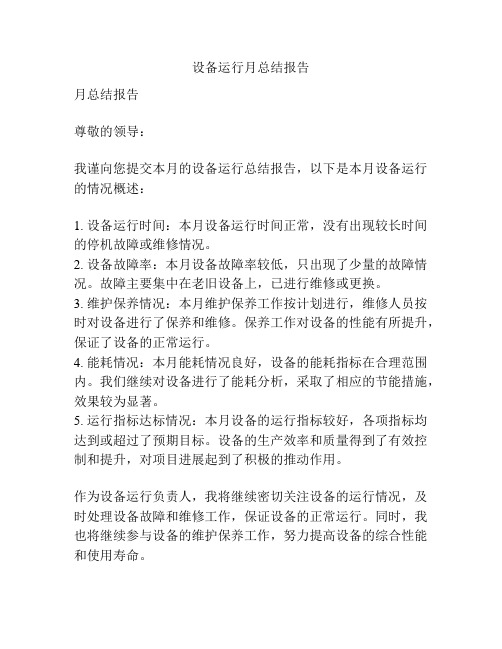 设备运行月总结报告

月总结报告

尊敬的领导：

我谨向您提交本月的设备运行总结报告，以下是本月设备运行的情况概述：

1. 设备运行时间：本月设备运行时间正常，没有出现较长时间的停机故障或维修情况。
2. 设备故障率：本月设备故障率较低，只出现了少量的故障情况。故障主要集中在老旧设备上，已进行维修或更换。
3. 维护保养情况：本月维护保养工作按计划进行，维修人员按时对设备进行了保养和维修。保养工作对设备的性能有所提升，保证了设备的正常运行。
4. 能耗情况：本月能耗情况良好，设备的能耗指标在合理范围内。我们继续对设备进行了能耗分析，采取了相应的节能措施，效果较为显著。
5. 运行指标达标情况：本月设备的运行指标较好，各项指标均达到或超过了预期目标。设备的生产效率和质量得到了有效控制和提升，对项目进展起到了积极的推动作用。

作为设备运行负责人，我将继续密切关注设备的运行情况，及时处理设备故障和维修工作，保证设备的正常运行。同时，我也将继续参与设备的维护保养工作，努力提高设备的综合性能和使用寿命。